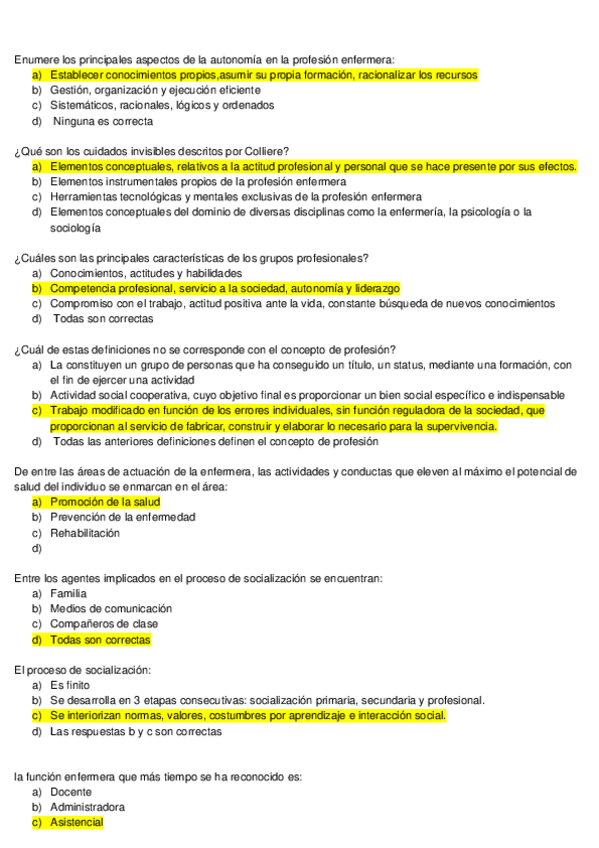 Enumere los principales aspectos de la autonomía en la profesión enfermera:
a) Establecer conocimientos propios,asumir su propia formación, racionalizar los recursos
b) Gestión, organización y ejecución eficiente
c) Sistemáticos, racionales, lógicos y ordenados
d) Ninguna es correcta

¿Qué son los cuidados invisibles descritos por Colliere?
a) Elementos conceptuales, relativos a la actitud profesional y personal que se hace presente por sus efectos.
b) Elementos instrumentales propios de la profesión enfermera
c) Herramientas tecnológicas y mentales exclusivas de la profesión enfermera
d) Elementos conceptuales del dominio de diversas disciplinas como la enfermería, la psicología o la sociología

¿Cuáles son las principales características de los grupos profesionales?
a) Conocimientos, actitudes y habilidades
b) Competencia profesional, servicio a la sociedad, autonomía y liderazgo
c) Compromiso con el trabajo, actitud positiva ante la vida, constante búsqueda de nuevos conocimientos
d) Todas son correctas

¿Cuál de estas definiciones no se corresponde con el concepto de profesión?
a) La constituyen un grupo de personas que ha conseguido un título, un status, mediante una formación, con el fin de ejercer una actividad
b) Actividad social cooperativa, cuyo objetivo final es proporcionar un bien social específico e indispensable
c) Trabajo modificado en función de los errores individuales, sin función reguladora de la sociedad, que proporcionan al servicio de fabricar, construir y elaborar lo necesario para la supervivencia.
d) Todas las anteriores definiciones definen el concepto de profesión

De entre las áreas de actuación de la enfermera, las actividades y conductas que eleven al máximo el potencial de salud del individuo se enmarcan en el área:
a) Promoción de la salud
b) Prevención de la enfermedad
c) Rehabilitación
d)

Entre los agentes implicados en el proceso de socialización se encuentran:
a) Familia
b) Medios de comunicación
c) Compañeros de clase
d) Todas son correctas

El proceso de socialización:
a) Es finito
b) Se desarrolla en 3 etapas consecutivas: socialización primaria, secundaria y profesional.
c) Se interiorizan normas, valores, costumbres por aprendizaje e interacción social.
d) Las respuestas b y c son correctas

la función enfermera que más tiempo se ha reconocido es:
a) Docente
b) Administradora
c) Asistencial